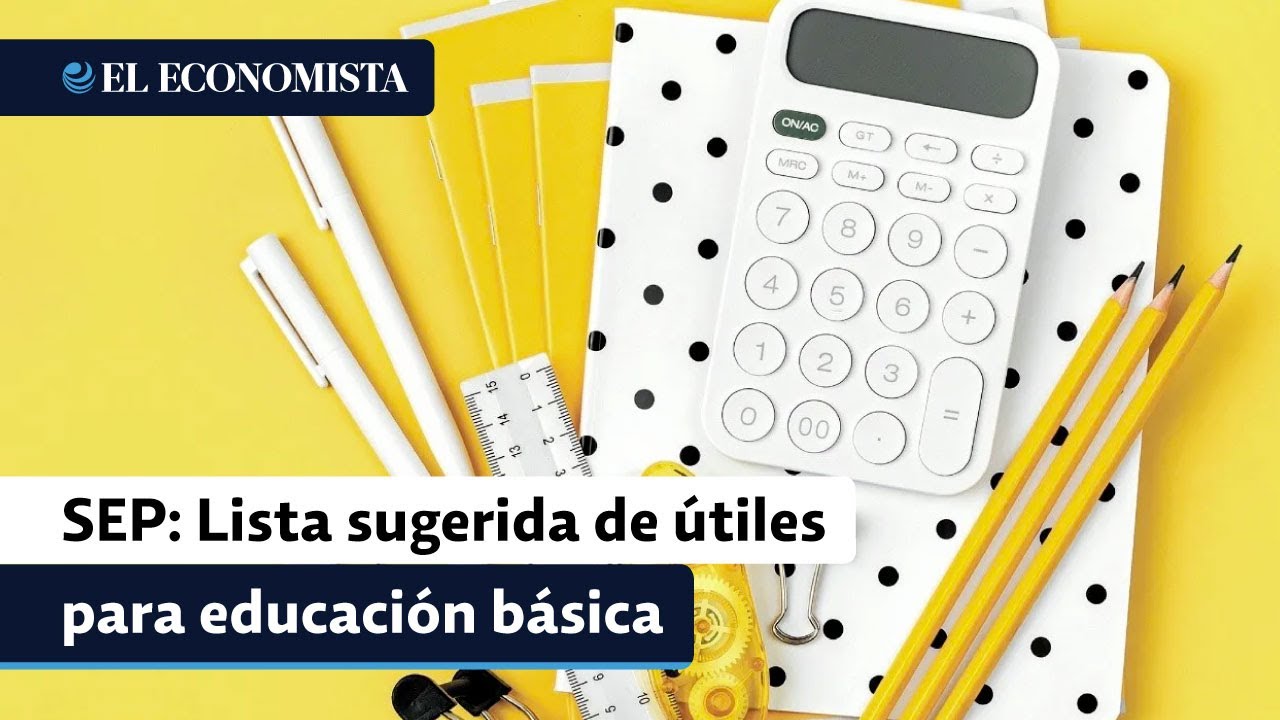 EL ECONOMISTA

ON/AC GT ← ÷
MRC M+ M- ×
7 8 9 −
4 5 6 +
1 2 3
0 00 . =

15 14 13

SEP: Lista sugerida de útiles para educación básica